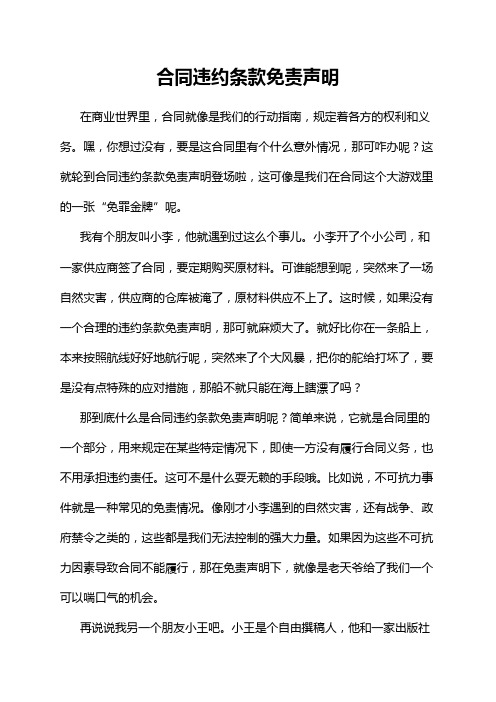 合同违约条款免责声明

在商业世界里，合同就像是我们的行动指南，规定着各方的权利和义务。嘿，你想过没有，要是这合同里有个什么意外情况，那可咋办呢？这就轮到合同违约条款免责声明登场啦，这可像是我们在合同这个大游戏里的一张“免罪金牌”呢。

我有个朋友叫小李，他就遇到过这么个事儿。小李开了个小公司，和一家供应商签了合同，要定期购买原材料。可谁能想到呢，突然来了一场自然灾害，供应商的仓库被淹了，原材料供应不上了。这时候，如果没有一个合理的违约条款免责声明，那可就麻烦大了。就好比你在一条船上，本来按照航线好好地航行呢，突然来了个大风暴，把你的舵给打坏了，要是没有点特殊的应对措施，那船不就只能在海上瞎漂了吗？

那到底什么是合同违约条款免责声明呢？简单来说，它就是合同里的一个部分，用来规定在某些特定情况下，即使一方没有履行合同义务，也不用承担违约责任。这可不是什么耍无赖的手段哦。比如说，不可抗力事件就是一种常见的免责情况。像刚才小李遇到的自然灾害，还有战争、政府禁令之类的，这些都是我们无法控制的强大力量。如果因为这些不可抗力因素导致合同不能履行，那在免责声明下，就像是老天爷给了我们一个可以喘口气的机会。

再说说我另一个朋友小王吧。小王是个自由撰稿人，他和一家出版社